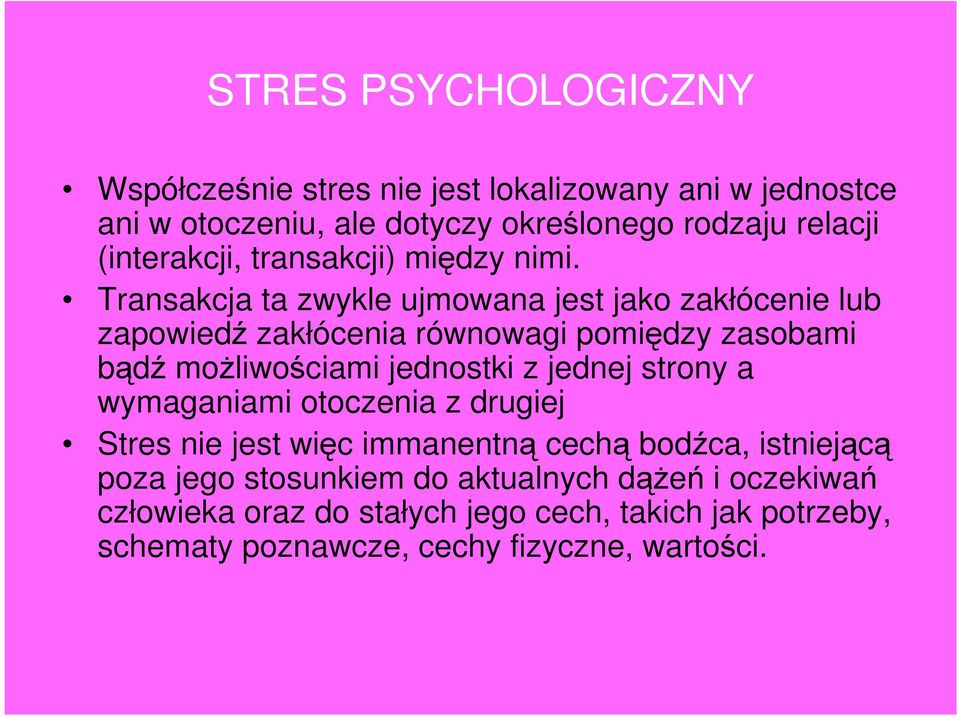 STRES PSYCHOLOGICZNY

• Współcześnie stres nie jest lokalizowany ani w jednostce ani w otoczeniu, ale dotyczy określonego rodzaju relacji (interakcji, transakcji) między nimi.

• Transakcja ta zwykle ujmowana jest jako zakłócenie lub zapowiedź zakłócenia równowagi pomiędzy zasobami bądź możliwościami jednostki z jednej strony a wymaganiami otoczenia z drugiej

• Stres nie jest więc immanentną cechą bodźca, istniejącą poza jego stosunkiem do aktualnych dążeń i oczekiwań człowieka oraz do stałych jego cech, takich jak potrzeby, schematy poznawcze, cechy fizyczne, wartości.